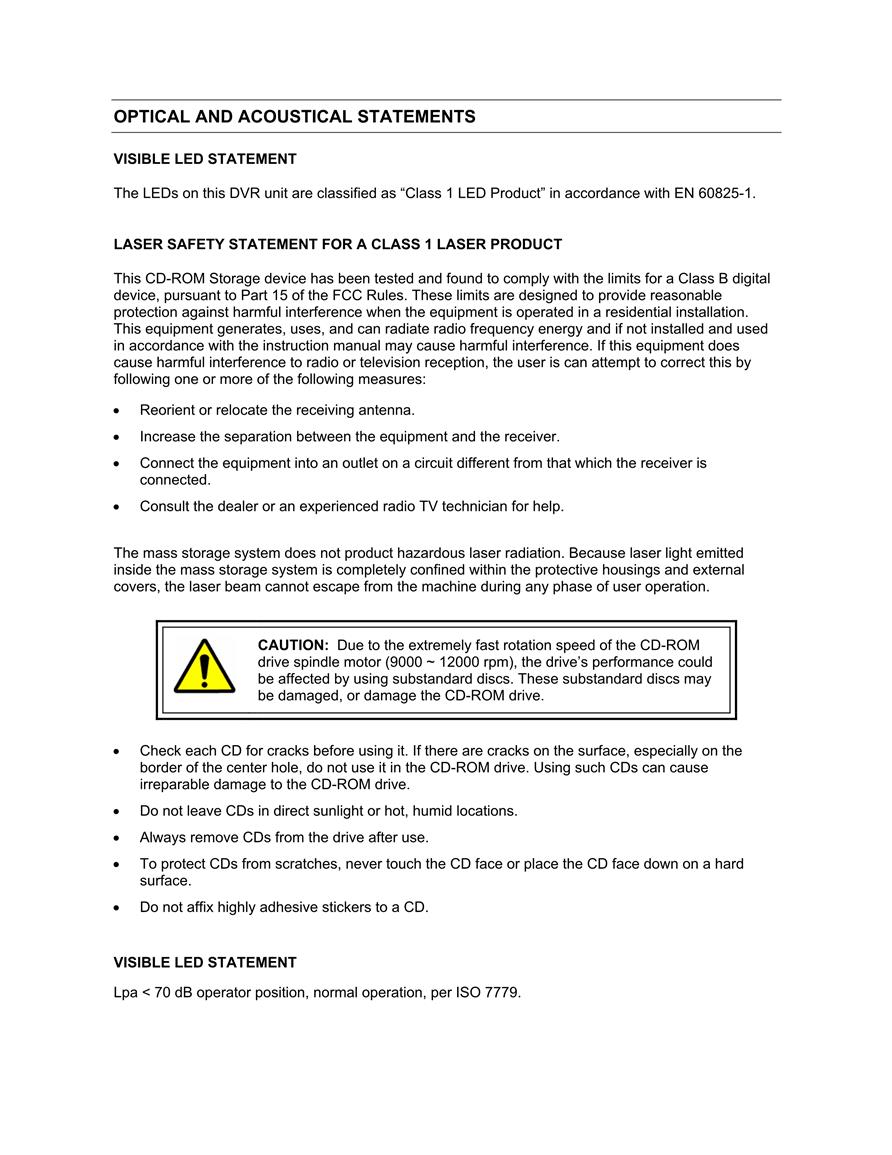 OPTICAL AND ACOUSTICAL STATEMENTS

VISIBLE LED STATEMENT

The LEDs on this DVR unit are classified as “Class 1 LED Product” in accordance with EN 60825-1.

LASER SAFETY STATEMENT FOR A CLASS 1 LASER PRODUCT

This CD-ROM Storage device has been tested and found to comply with the limits for a Class B digital device, pursuant to Part 15 of the FCC Rules. These limits are designed to provide reasonable protection against harmful interference when the equipment is operated in a residential installation. This equipment generates, uses, and can radiate radio frequency energy and if not installed and used in accordance with the instruction manual may cause harmful interference. If this equipment does cause harmful interference to radio or television reception, the user is can attempt to correct this by following one or more of the following measures:

• Reorient or relocate the receiving antenna.
• Increase the separation between the equipment and the receiver.
• Connect the equipment into an outlet on a circuit different from that which the receiver is connected.
• Consult the dealer or an experienced radio TV technician for help.

The mass storage system does not product hazardous laser radiation. Because laser light emitted inside the mass storage system is completely confined within the protective housings and external covers, the laser beam cannot escape from the machine during any phase of user operation.

CAUTION: Due to the extremely fast rotation speed of the CD-ROM drive spindle motor (9000 ~ 12000 rpm), the drive’s performance could be affected by using substandard discs. These substandard discs may be damaged, or damage the CD-ROM drive.

• Check each CD for cracks before using it. If there are cracks on the surface, especially on the border of the center hole, do not use it in the CD-ROM drive. Using such CDs can cause irreparable damage to the CD-ROM drive.
• Do not leave CDs in direct sunlight or hot, humid locations.
• Always remove CDs from the drive after use.
• To protect CDs from scratches, never touch the CD face or place the CD face down on a hard surface.
• Do not affix highly adhesive stickers to a CD.

VISIBLE LED STATEMENT

Lpa < 70 dB operator position, normal operation, per ISO 7779.